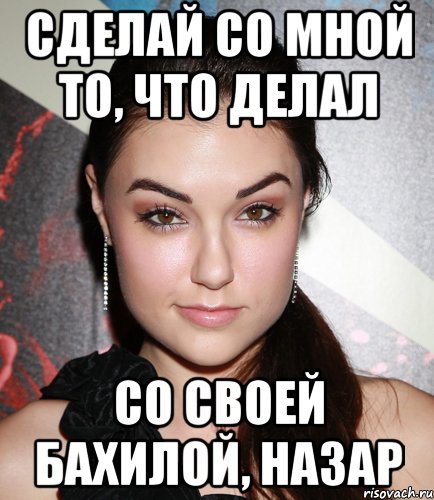 СДЕЛАЙ СО МНОЙ ТО, ЧТО ДЕЛАЛ

СО СВОЕЙ БАХИЛОЙ, НАЗАР

risovach.ru